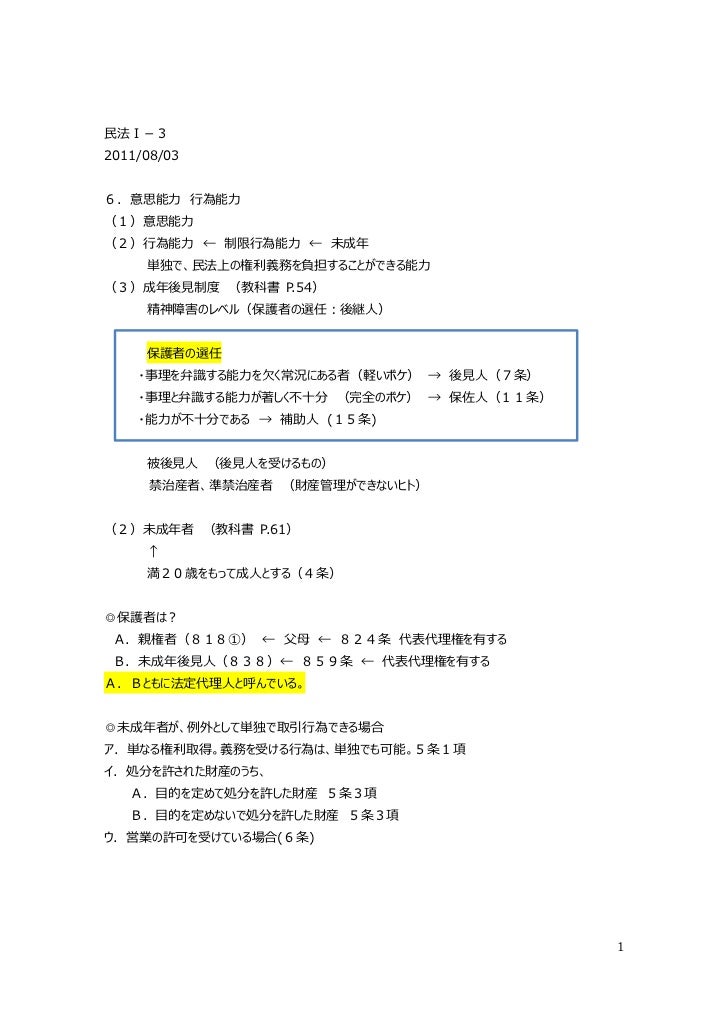 民法Ⅰ－３
2011/08/03

６．意思能力　行為能力
（１）意思能力
（２）行為能力　←　制限行為能力　←　未成年
単独で、民法上の権利義務を負担することができる能力
（３）成年後見制度　（教科書 P.54）
精神障害のレベル（保護者の選任：後継人）

保護者の選任
・事理を弁識する能力を欠く常況にある者（軽いボケ）　→　後見人（７条）
・事理と弁識する能力が著しく不十分　（完全のボケ）　→　保佐人（１１条）
・能力が不十分である　→　補助人（１５条）

被後見人　（後見人を受けるもの）
禁治産者、準禁治産者　（財産管理ができないヒト）

（２）未成年者　（教科書 P.61）
↑
満２０歳をもって成人とする（４条）

◎保護者は？
A．親権者（８１８①）　←　父母　←　８２４条　代表代理権を有する
B．未成年後見人（８３８）←　８５９条　←　代表代理権を有する
A．Bともに法定代理人と呼んでいる。

◎未成年者が、例外として単独で取引行為できる場合
ア．単なる権利取得。義務を受ける行為は、単独でも可能。５条１項
イ．処分を許された財産のうち、
A．目的を定めて処分を許した財産　５条３項
B．目的を定めないで処分を許した財産　５条３項
ウ．営業の許可を受けている場合(６条)

1